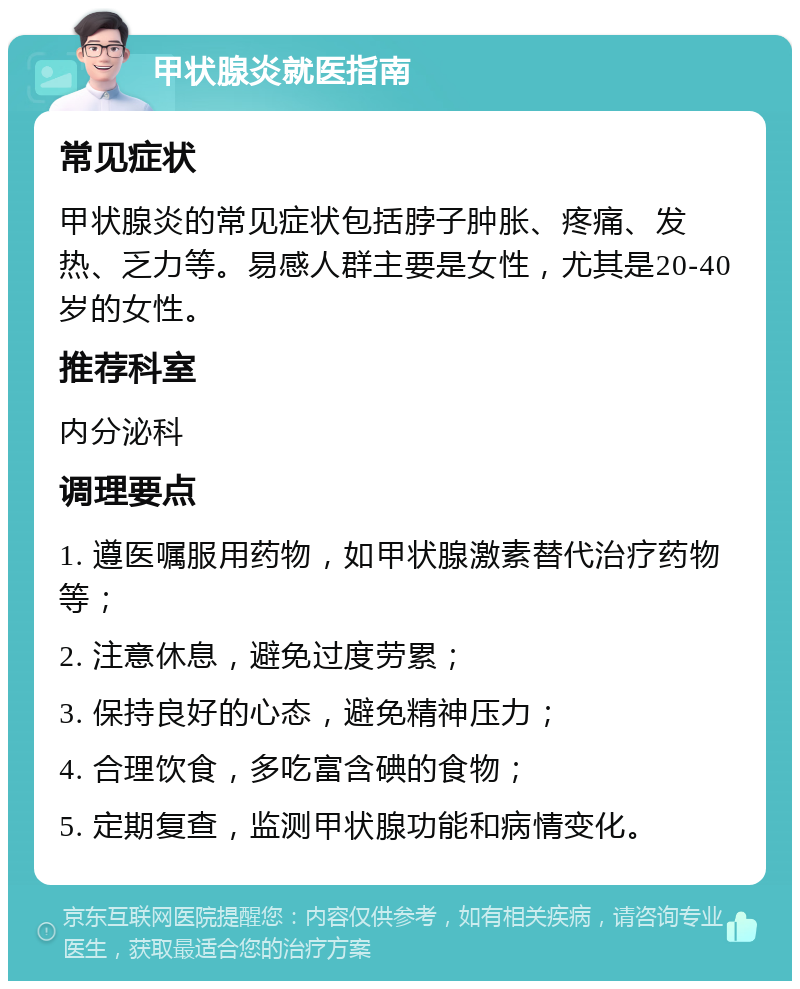 甲状腺炎就医指南

常见症状

甲状腺炎的常见症状包括脖子肿胀、疼痛、发热、乏力等。易感人群主要是女性，尤其是20-40岁的女性。

推荐科室

内分泌科

调理要点

1. 遵医嘱服用药物，如甲状腺激素替代治疗药物等；

2. 注意休息，避免过度劳累；

3. 保持良好的心态，避免精神压力；

4. 合理饮食，多吃富含碘的食物；

5. 定期复查，监测甲状腺功能和病情变化。

京东互联网医院提醒您：内容仅供参考，如有相关疾病，请咨询专业医生，获取最适合您的治疗方案